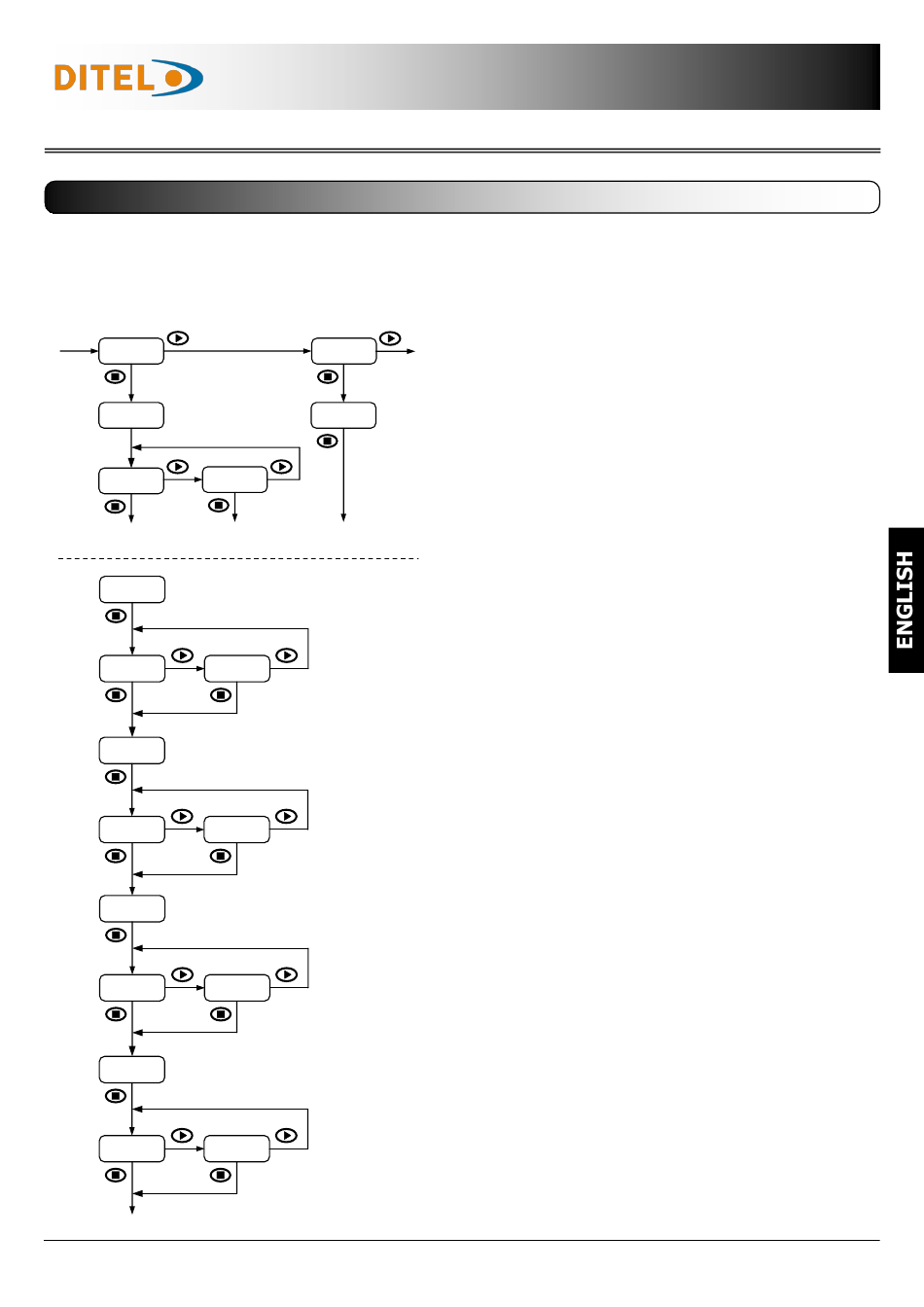 DITEL

ENGLISH